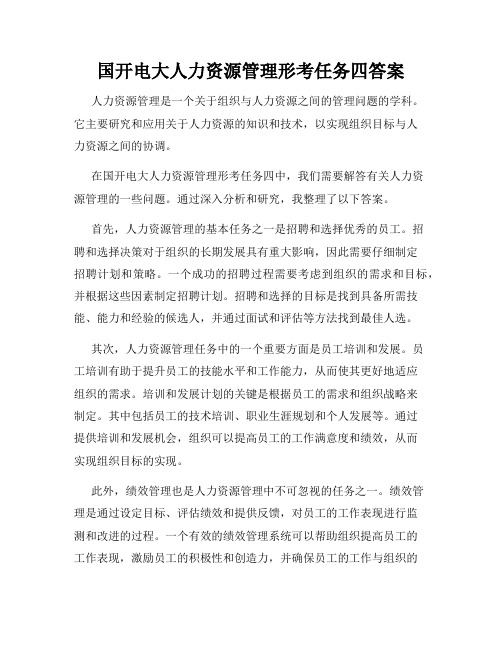 国开电大人力资源管理形考任务四答案

人力资源管理是一个关于组织与人力资源之间的管理问题的学科。它主要研究和应用关于人力资源的知识和技术，以实现组织目标与人力资源之间的协调。

在国开电大人力资源管理形考任务四中，我们需要解答有关人力资源管理的一些问题。通过深入分析和研究，我整理了以下答案。

首先，人力资源管理的基本任务之一是招聘和选择优秀的员工。招聘和选择决策对于组织的长期发展具有重大影响，因此需要仔细制定招聘计划和策略。一个成功的招聘过程需要考虑到组织的需求和目标，并根据这些因素制定招聘计划。招聘和选择的目标是找到具备所需技能、能力和经验的候选人，并通过面试和评估等方法找到最佳人选。

其次，人力资源管理任务中的一个重要方面是员工培训和发展。员工培训有助于提升员工的技能水平和工作能力，从而使其更好地适应组织的需求。培训和发展计划的关键是根据员工的需求和组织战略来制定。其中包括员工的技术培训、职业生涯规划和个人发展等。通过提供培训和发展机会，组织可以提高员工的工作满意度和绩效，从而实现组织目标的实现。

此外，绩效管理也是人力资源管理中不可忽视的任务之一。绩效管理是通过设定目标、评估绩效和提供反馈，对员工的工作表现进行监测和改进的过程。一个有效的绩效管理系统可以帮助组织提高员工的工作表现，激励员工的积极性和创造力，并确保员工的工作与组织的